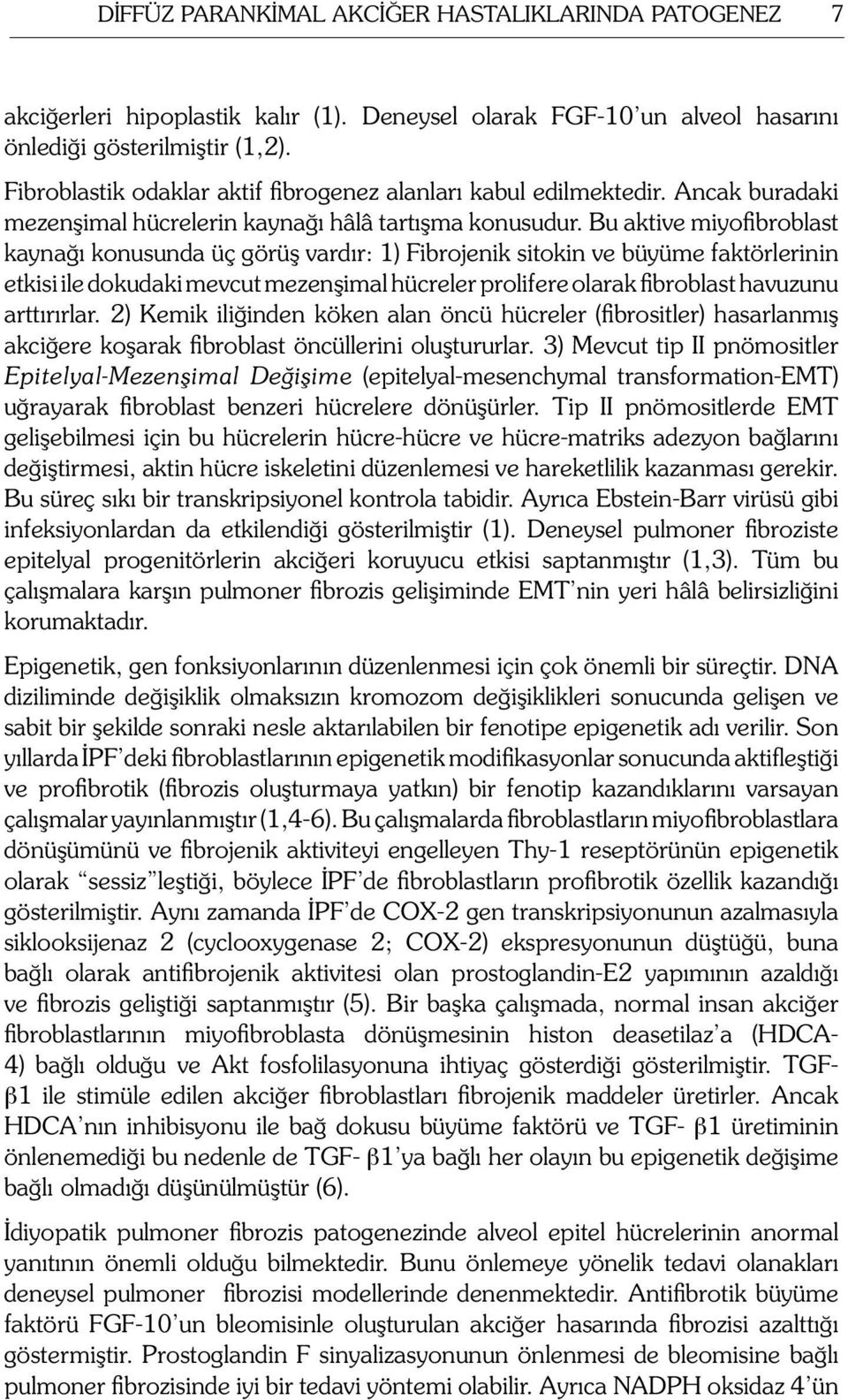 DİFFÜZ PARANKİMAL AKCİĞER HASTALIKLARINDA PATOGENEZ 7

akciğerleri hipoplastik kalır (1). Deneysel olarak FGF-10'un alveol hasarını önlediği gösterilmiştir (1,2).

Fibroblastik odaklar aktif fibrogenez alanları kabul edilmektedir. Ancak buradaki mezenşimal hücrelerin kaynağı hâlâ tartışma konusudur. Bu aktive miyofibroblast kaynağı konusunda üç görüş vardır: 1) Fibrojenik sitokin ve büyüme faktörlerinin etkisi ile dokudaki mevcut mezenşimal hücreler prolifere olarak fibroblast havuzunu arttırırlar. 2) Kemik iliğinden köken alan öncü hücreler (fibrositler) hasarlanmış akciğere koşarak fibroblast öncüllerini oluştururlar. 3) Mevcut tip II pnömositler Epitelyal-Mezenşimal Değişime (epitelyal-mesenchymal transformation-EMT) uğrayarak fibroblast benzeri hücrelere dönüşürler. Tip II pnömositlerde EMT gelişebilmesi için bu hücrelerin hücre-hücre ve hücre-matriks adezyon bağlarını değiştirmesi, aktin hücre iskeletini düzenlemesi ve hareketlilik kazanması gerekir. Bu süreç sıkı bir transkripsiyonel kontrola tabidir. Ayrıca Ebstein-Barr virüsü gibi infeksiyonlardan da etkilendiği gösterilmiştir (1). Deneysel pulmoner fibroziste epitelyal progenitörlerin akciğeri koruyucu etkisi saptanmıştır (1,3). Tüm bu çalışmalara karşın pulmoner fibrozis gelişiminde EMT'nin yeri hâlâ belirsizliğini korumaktadır.

Epigenetik, gen fonksiyonlarının düzenlenmesi için çok önemli bir süreçtir. DNA diziliminde değişiklik olmaksızın kromozom değişiklikleri sonucunda gelişen ve sabit bir şekilde sonraki nesle aktarılabilen bir fenotipe epigenetik adı verilir. Son yıllarda İPF'deki fibroblastlarının epigenetik modifikasyonlar sonucunda aktifleştiği ve profibrotik (fibrozis oluşturmaya yatkın) bir fenotip kazandıklarını varsayan çalışmalar yayınlanmıştır (1,4-6). Bu çalışmalarda fibroblastların miyofibroblastlara dönüşümünü ve fibrojenik aktiviteyi engelleyen Thy-1 reseptörünün epigenetik olarak "sessiz"leştiği, böylece İPF'de fibroblastların profibrotik özellik kazandığı gösterilmiştir. Aynı zamanda İPF'de COX-2 gen transkripsiyonunun azalmasıyla siklooksijenaz 2 (cyclooxygenase 2; COX-2) ekspresyonunun düştüğü, buna bağlı olarak antifibrojenik aktivitesi olan prostoglandin-E2 yapımının azaldığı ve fibrozis geliştiği saptanmıştır (5). Bir başka çalışmada, normal insan akciğer fibroblastlarının miyofibroblasta dönüşmesinin histon deasetilaz'a (HDCA-4) bağlı olduğu ve Akt fosfolilasyonuna ihtiyaç gösterdiği gösterilmiştir. TGF-β1 ile stimüle edilen akciğer fibroblastları fibrojenik maddeler üretirler. Ancak HDCA'nın inhibisyonu ile bağ dokusu büyüme faktörü ve TGF- β1 üretiminin önlenemediği bu nedenle de TGF- β1'ya bağlı her olayın bu epigenetik değişime bağlı olmadığı düşünülmüştür (6).

İdiyopatik pulmoner fibrozis patogenezinde alveol epitel hücrelerinin anormal yanıtının önemli olduğu bilmektedir. Bunu önlemeye yönelik tedavi olanakları deneysel pulmoner fibrozisi modellerinde denenmektedir. Antifibrotik büyüme faktörü FGF-10'un bleomisinle oluşturulan akciğer hasarında fibrozisi azalttığı göstermiştir. Prostoglandin F sinyalizasyonunun önlenmesi de bleomisine bağlı pulmoner fibrozisinde iyi bir tedavi yöntemi olabilir. Ayrıca NADPH oksidaz 4'ün